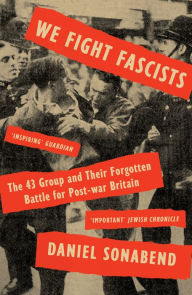 WE FIGHT FASCISTS

'INSPIRING' GUARDIAN

The 43 Group and Their Forgotten Battle for Post-war Britain

'IMPORTANT' JEWISH CHRONICLE

DANIEL SONABEND